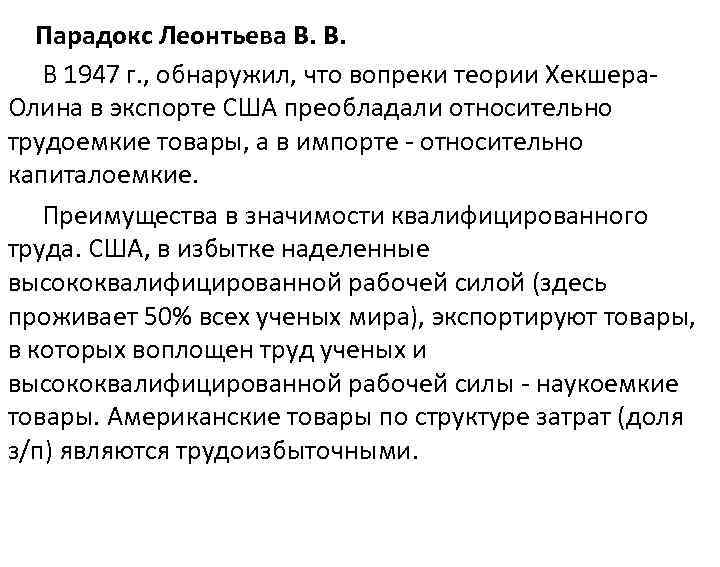 Парадокс Леонтьева В. В.

В 1947 г., обнаружил, что вопреки теории Хекшера-Олина в экспорте США преобладали относительно трудоемкие товары, а в импорте - относительно капиталоемкие.

Преимущества в значимости квалифицированного труда. США, в избытке наделенные высококвалифицированной рабочей силой (здесь проживает 50% всех ученых мира), экспортируют товары, в которых воплощен труд ученых и высококвалифицированной рабочей силы - наукоемкие товары. Американские товары по структуре затрат (доля з/п) являются трудоизбыточными.